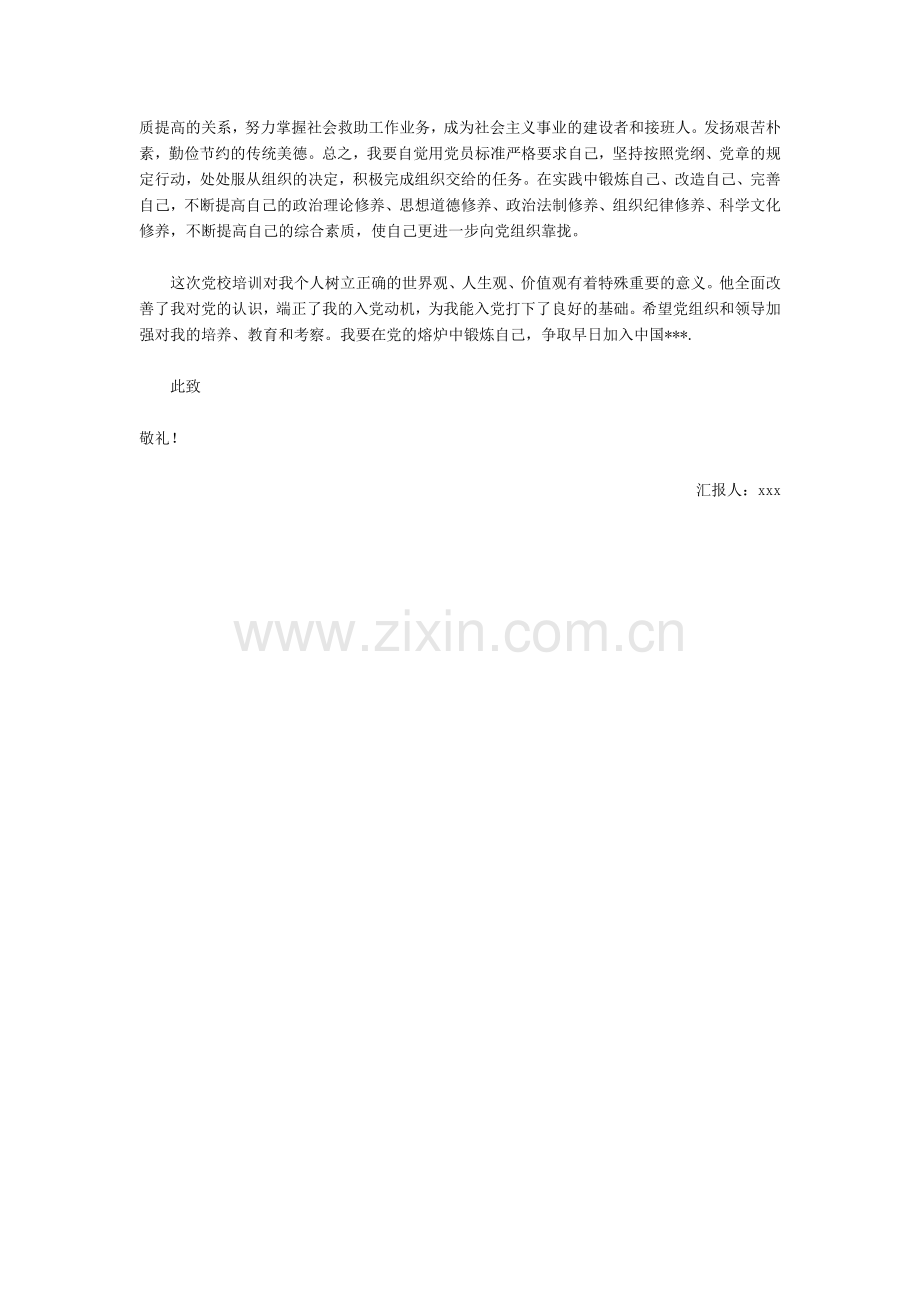 质提高的关系，努力掌握社会救助工作业务，成为社会主义事业的建设者和接班人。发扬艰苦朴素，勤俭节约的传统美德。总之，我要自觉用党员标准严格要求自己，坚持按照党纲、党章的规定行动，处处服从组织的决定，积极完成组织交给的任务。在实践中锻炼自己、改造自己、完善自己，不断提高自己的政治理论修养、思想道德修养、政治法制修养、组织纪律修养、科学文化修养，不断提高自己的综合素质，使自己更进一步向党组织靠拢。

这次党校培训对我个人树立正确的世界观、人生观、价值观有着特殊重要的意义。他全面改善了我对党的认识，端正了我的入党动机，为我能入党打下了良好的基础。希望党组织和领导加强对我的培养、教育和考察。我要在党的熔炉中锻炼自己，争取早日加入中国***.

此致

敬礼！

汇报人：xxx

www.zixin.com.cn